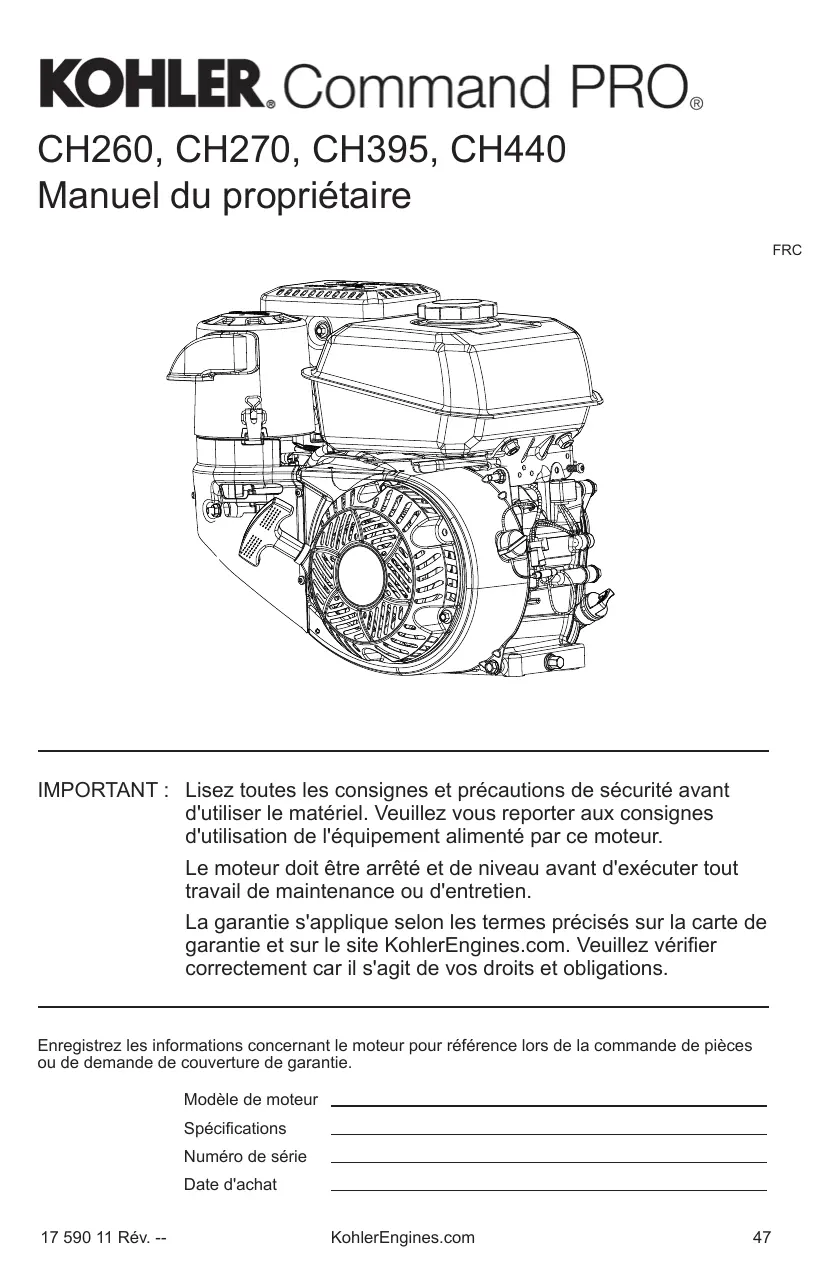 KOHLER® Command PRO®

CH260, CH270, CH395, CH440
Manuel du propriétaire

FRC

IMPORTANT : Lisez toutes les consignes et précautions de sécurité avant d'utiliser le matériel. Veuillez vous reporter aux consignes d'utilisation de l'équipement alimenté par ce moteur.

Le moteur doit être arrêté et de niveau avant d'exécuter tout travail de maintenance ou d'entretien.

La garantie s'applique selon les termes précisés sur la carte de garantie et sur le site KohlerEngines.com. Veuillez vérifier correctement car il s'agit de vos droits et obligations.

Enregistrez les informations concernant le moteur pour référence lors de la commande de pièces ou de demande de couverture de garantie.

Modèle de moteur
Spécifications
Numéro de série
Date d'achat

17 590 11 Rév. --

KohlerEngines.com

47